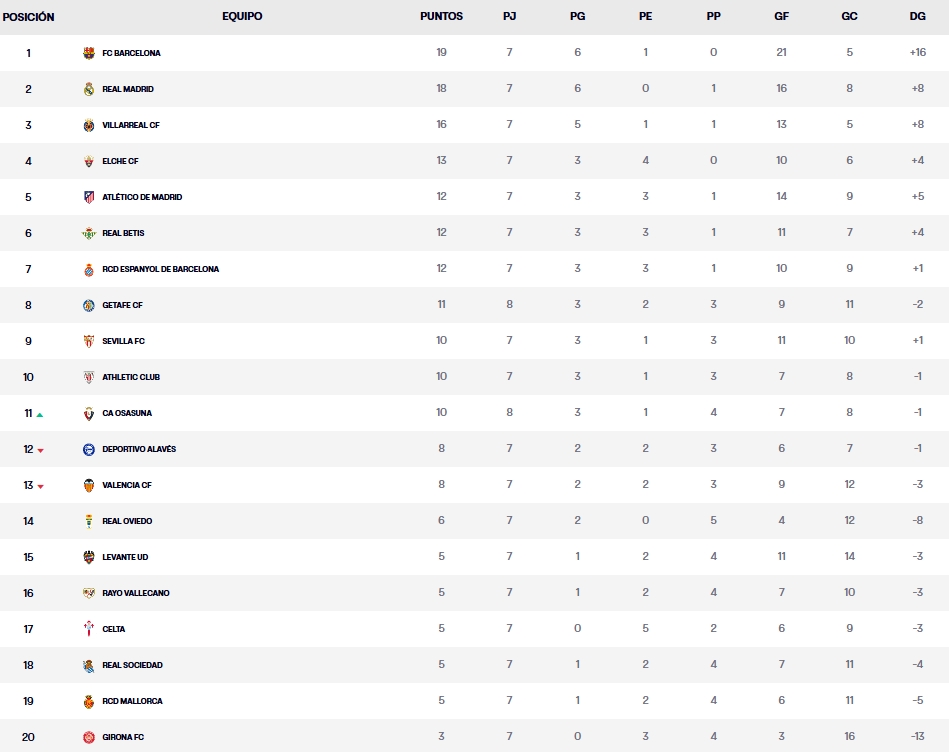 | POSICIÓN | EQUIPO | PUNTOS | PJ | PG | PE | PP | GF | GC | DG |
|---|---|---|---|---|---|---|---|---|---|
| 1 | FC BARCELONA | 19 | 7 | 6 | 1 | 0 | 21 | 5 | +16 |
| 2 | REAL MADRID | 18 | 7 | 6 | 0 | 1 | 16 | 8 | +8 |
| 3 | VILLARREAL CF | 16 | 7 | 5 | 1 | 1 | 13 | 5 | +8 |
| 4 | ELCHE CF | 13 | 7 | 3 | 4 | 0 | 10 | 6 | +4 |
| 5 | ATLÉTICO DE MADRID | 12 | 7 | 3 | 3 | 1 | 14 | 9 | +5 |
| 6 | REAL BETIS | 12 | 7 | 3 | 3 | 1 | 11 | 7 | +4 |
| 7 | RCD ESPANYOL DE BARCELONA | 12 | 7 | 3 | 3 | 1 | 10 | 9 | +1 |
| 8 | GETAFE CF | 11 | 8 | 3 | 2 | 3 | 9 | 11 | -2 |
| 9 | SEVILLA FC | 10 | 7 | 3 | 1 | 3 | 11 | 10 | +1 |
| 10 | ATHLETIC CLUB | 10 | 7 | 3 | 1 | 3 | 7 | 8 | -1 |
| 11 | CA OSASUNA | 10 | 8 | 3 | 1 | 4 | 7 | 8 | -1 |
| 12 | DEPORTIVO ALAVÉS | 8 | 7 | 2 | 2 | 3 | 6 | 7 | -1 |
| 13 | VALENCIA CF | 8 | 7 | 2 | 2 | 3 | 9 | 12 | -3 |
| 14 | REAL OVIEDO | 6 | 7 | 2 | 0 | 5 | 4 | 12 | -8 |
| 15 | LEVANTE UD | 5 | 7 | 1 | 2 | 4 | 11 | 14 | -3 |
| 16 | RAYO VALLECANO | 5 | 7 | 1 | 2 | 4 | 7 | 10 | -3 |
| 17 | CELTA | 5 | 7 | 0 | 5 | 2 | 6 | 9 | -3 |
| 18 | REAL SOCIEDAD | 5 | 7 | 1 | 2 | 4 | 7 | 11 | -4 |
| 19 | RCD MALLORCA | 5 | 7 | 1 | 2 | 4 | 6 | 11 | -5 |
| 20 | GIRONA FC | 3 | 7 | 0 | 3 | 4 | 3 | 16 | -13 |